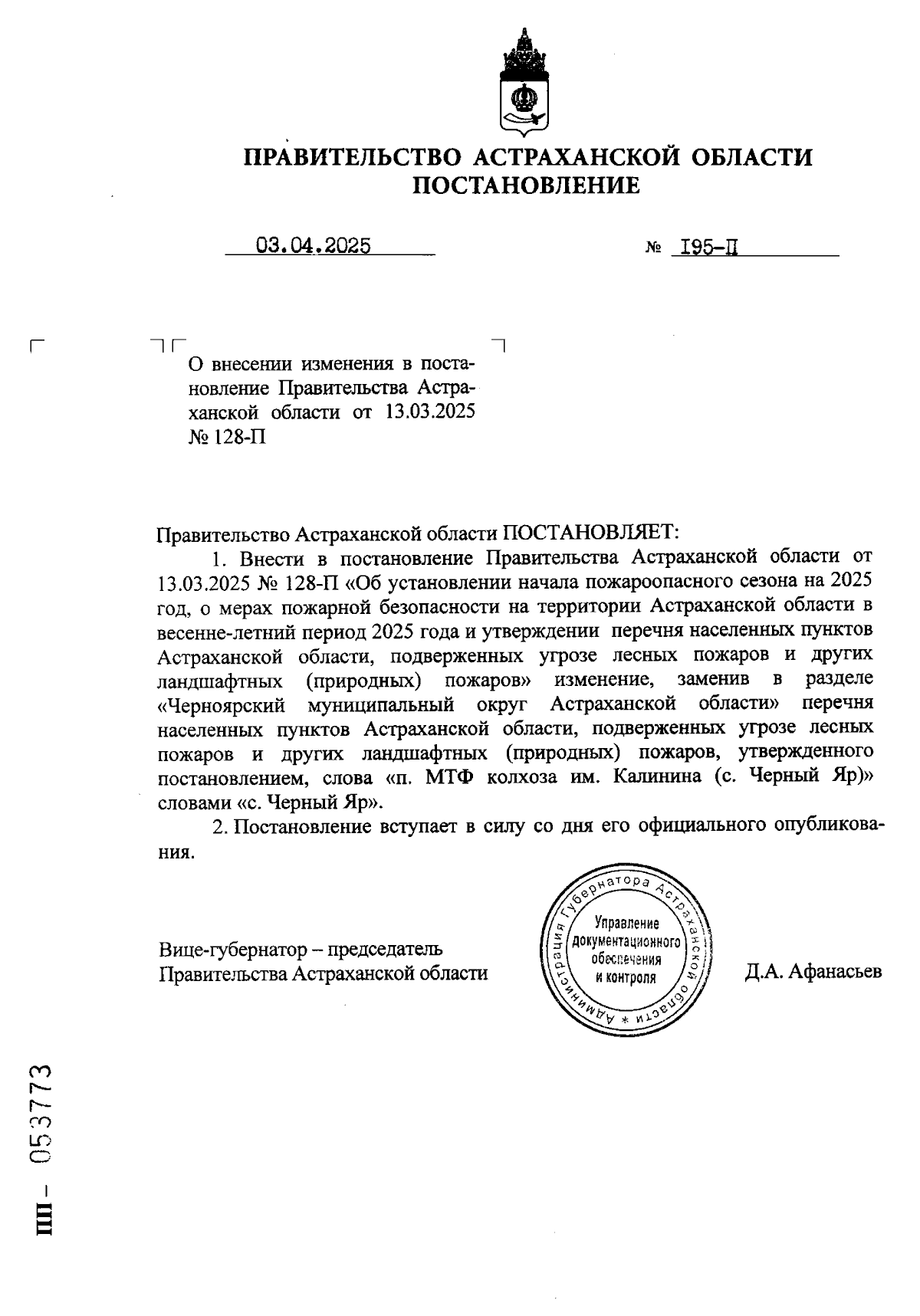 ПРАВИТЕЛЬСТВО АСТРАХАНСКОЙ ОБЛАСТИ
ПОСТАНОВЛЕНИЕ

03.04.2025 № I95-П

О внесении изменения в постановление Правительства Астраханской области от 13.03.2025 № 128-П

Правительство Астраханской области ПОСТАНОВЛЯЕТ:

1. Внести в постановление Правительства Астраханской области от 13.03.2025 № 128-П «Об установлении начала пожароопасного сезона на 2025 год, о мерах пожарной безопасности на территории Астраханской области в весенне-летний период 2025 года и утверждении перечня населенных пунктов Астраханской области, подверженных угрозе лесных пожаров и других ландшафтных (природных) пожаров» изменение, заменив в разделе «Черноярский муниципальный округ Астраханской области» перечня населенных пунктов Астраханской области, подверженных угрозе лесных пожаров и других ландшафтных (природных) пожаров, утвержденного постановлением, слова «п. МТФ колхоза им. Калинина (с. Черный Яр)» словами «с. Черный Яр».

2. Постановление вступает в силу со дня его официального опубликования.

Вице-губернатор – председатель Правительства Астраханской области

Администрация Губернатора Астраханской области * Управление документационного обеспечения и контроля

Д.А. Афанасьев

ПП – 053773